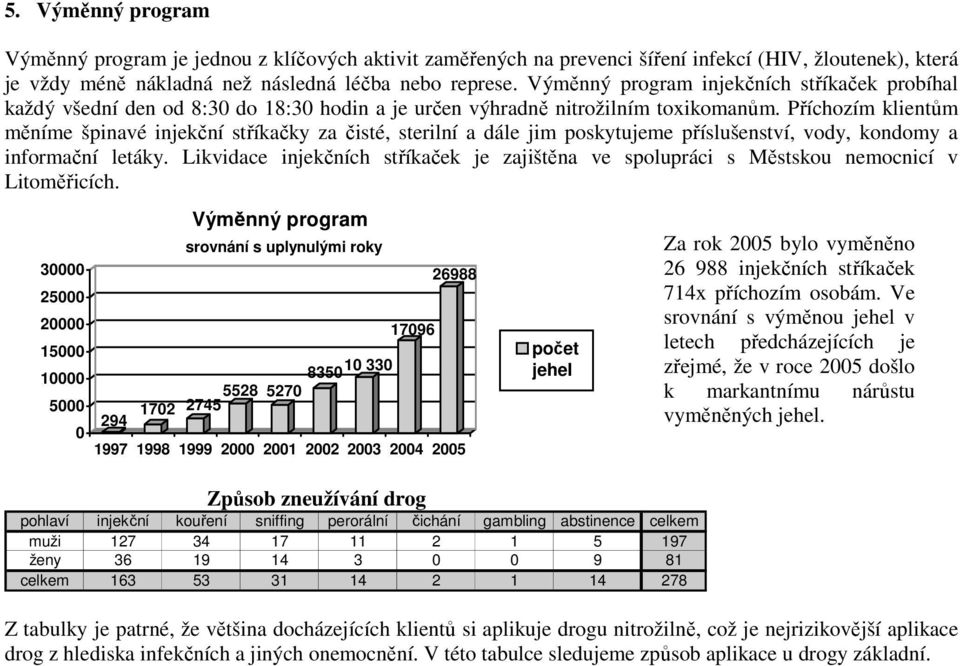 5. Výměnný program

Výměnný program je jednou z klíčových aktivit zaměřených na prevenci šíření infekcí (HIV, žloutenek), která je vždy méně nákladná než následná léčba nebo represe. Výměnný program injekčních stříkaček probíhal každý všední den od 8:30 do 18:30 hodin a je určen výhradně nitrožilním toxikomanům. Příchozím klientům měníme špinavé injekční stříkačky za čisté, sterilní a dále jim poskytujeme příslušenství, vody, kondomy a informační letáky. Likvidace injekčních stříkaček je zajištěna ve spolupráci s Městskou nemocnicí v Litoměřicích.

Výměnný program
srovnání s uplynulými roky

30000
25000
20000
15000
10000
5000
0

294
1702
2745
5528
5270
8350
10 330
17096
26988

1997 1998 1999 2000 2001 2002 2003 2004 2005

počet jehel

Za rok 2005 bylo vyměněno 26 988 injekčních stříkaček 714x příchozím osobám. Ve srovnání s výměnou jehel v letech předcházejících je zřejmé, že v roce 2005 došlo k markantnímu nárůstu vyměněných jehel.

Způsob zneužívání drog

| pohlaví | injekční | kouření | sniffing | perorální | čichání | gambling | abstinence | celkem |
|---|---|---|---|---|---|---|---|---|
| muži | 127 | 34 | 17 | 11 | 2 | 1 | 5 | 197 |
| ženy | 36 | 19 | 14 | 3 | 0 | 0 | 9 | 81 |
| celkem | 163 | 53 | 31 | 14 | 2 | 1 | 14 | 278 |

Z tabulky je patrné, že většina docházejících klientů si aplikuje drogu nitrožilně, což je nejrizikovější aplikace drog z hlediska infekčních a jiných onemocnění. V této tabulce sledujeme způsob aplikace u drogy základní.